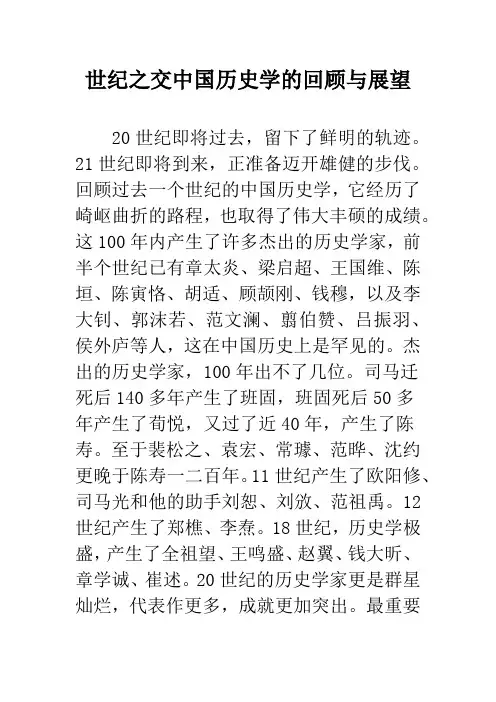 世纪之交中国历史学的回顾与展望

20 世纪即将过去，留下了鲜明的轨迹。21 世纪即将到来，正准备迈开雄健的步伐。回顾过去一个世纪的中国历史学，它经历了崎岖曲折的路程，也取得了伟大丰硕的成绩。这 100 年内产生了许多杰出的历史学家，前半个世纪已有章太炎、梁启超、王国维、陈垣、陈寅恪、胡适、顾颉刚、钱穆，以及李大钊、郭沫若、范文澜、翦伯赞、吕振羽、侯外庐等人，这在中国历史上是罕见的。杰出的历史学家，100 年出不了几位。司马迁死后 140 多年产生了班固，班固死后 50 多年产生了荀悦，又过了近 40 年，产生了陈寿。至于裴松之、袁宏、常璩、范晔、沈约更晚于陈寿一二百年。11 世纪产生了欧阳修、司马光和他的助手刘恕、刘攽、范祖禹。12 世纪产生了郑樵、李焘。18 世纪，历史学极盛，产生了全祖望、王鸣盛、赵翼、钱大昕、章学诚、崔述。20 世纪的历史学家更是群星灿烂，代表作更多，成就更加突出。最重要